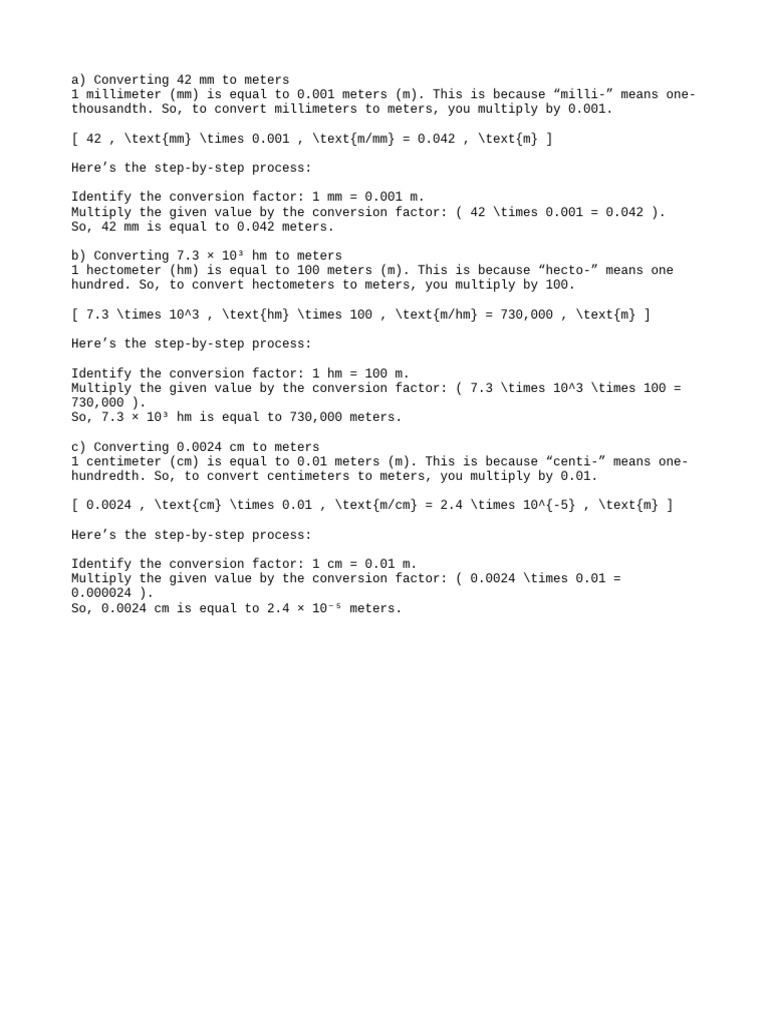 a) Converting 42 mm to meters
1 millimeter (mm) is equal to 0.001 meters (m). This is because "milli-" means one-thousandth. So, to convert millimeters to meters, you multiply by 0.001.

[ 42 , \text{mm} \times 0.001 , \text{m/mm} = 0.042 , \text{m} ]

Here's the step-by-step process:

Identify the conversion factor: 1 mm = 0.001 m.
Multiply the given value by the conversion factor: ( 42 \times 0.001 = 0.042 ).
So, 42 mm is equal to 0.042 meters.

b) Converting 7.3 × 10³ hm to meters
1 hectometer (hm) is equal to 100 meters (m). This is because "hecto-" means one hundred. So, to convert hectometers to meters, you multiply by 100.

[ 7.3 \times 10^3 , \text{hm} \times 100 , \text{m/hm} = 730,000 , \text{m} ]

Here's the step-by-step process:

Identify the conversion factor: 1 hm = 100 m.
Multiply the given value by the conversion factor: ( 7.3 \times 10^3 \times 100 = 730,000 ).
So, 7.3 × 10³ hm is equal to 730,000 meters.

c) Converting 0.0024 cm to meters
1 centimeter (cm) is equal to 0.01 meters (m). This is because "centi-" means one-hundredth. So, to convert centimeters to meters, you multiply by 0.01.

[ 0.0024 , \text{cm} \times 0.01 , \text{m/cm} = 2.4 \times 10^{-5} , \text{m} ]

Here's the step-by-step process:

Identify the conversion factor: 1 cm = 0.01 m.
Multiply the given value by the conversion factor: ( 0.0024 \times 0.01 = 0.000024 ).
So, 0.0024 cm is equal to 2.4 × 10⁻⁵ meters.